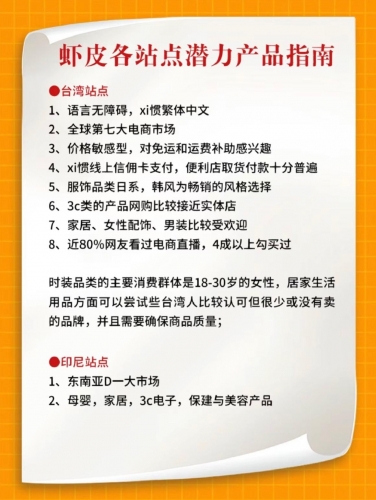 虾皮各站点潜力产品指南

●台湾站点
1、语言无障碍，xi惯繁体中文
2、全球第七大电商市场
3、价格敏感型，对免运和运费补助感兴趣
4、xi惯线上信佣卡支付，便利店取货付款十分普遍
5、服饰品类日系，韩风为畅销的风格选择
6、3c类的产品网购比较接近实体店
7、家居、女性配饰、男装比较受欢迎
8、近80%网友看过电商直播，4成以上勾买过

时装品类的主要消费群体是18-30岁的女性，居家生活用品方面可以尝试些台湾人比较认可但很少或没有卖的品牌，并且需要确保商品质量；

●印尼站点
1、东南亚D一大市场
2、母婴，家居，3c电子，保建与美容产品